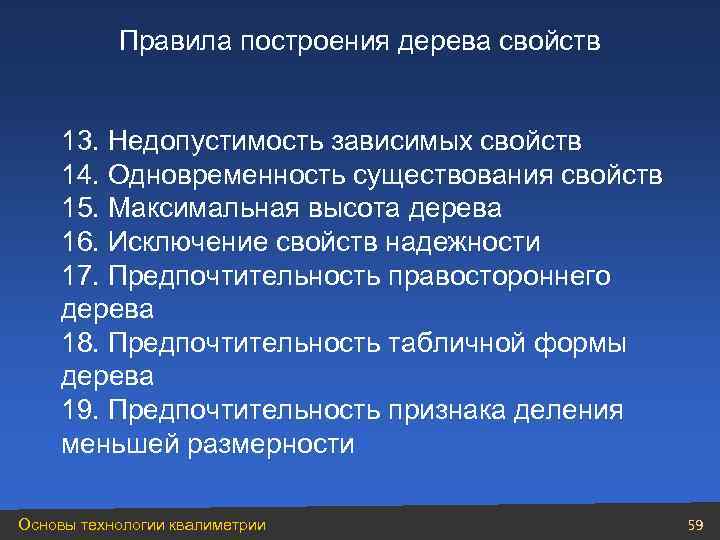 Правила построения дерева свойств

13. Недопустимость зависимых свойств
14. Одновременность существования свойств
15. Максимальная высота дерева
16. Исключение свойств надежности
17. Предпочтительность правостороннего дерева
18. Предпочтительность табличной формы дерева
19. Предпочтительность признака деления меньшей размерности

Основы технологии квалиметрии

59